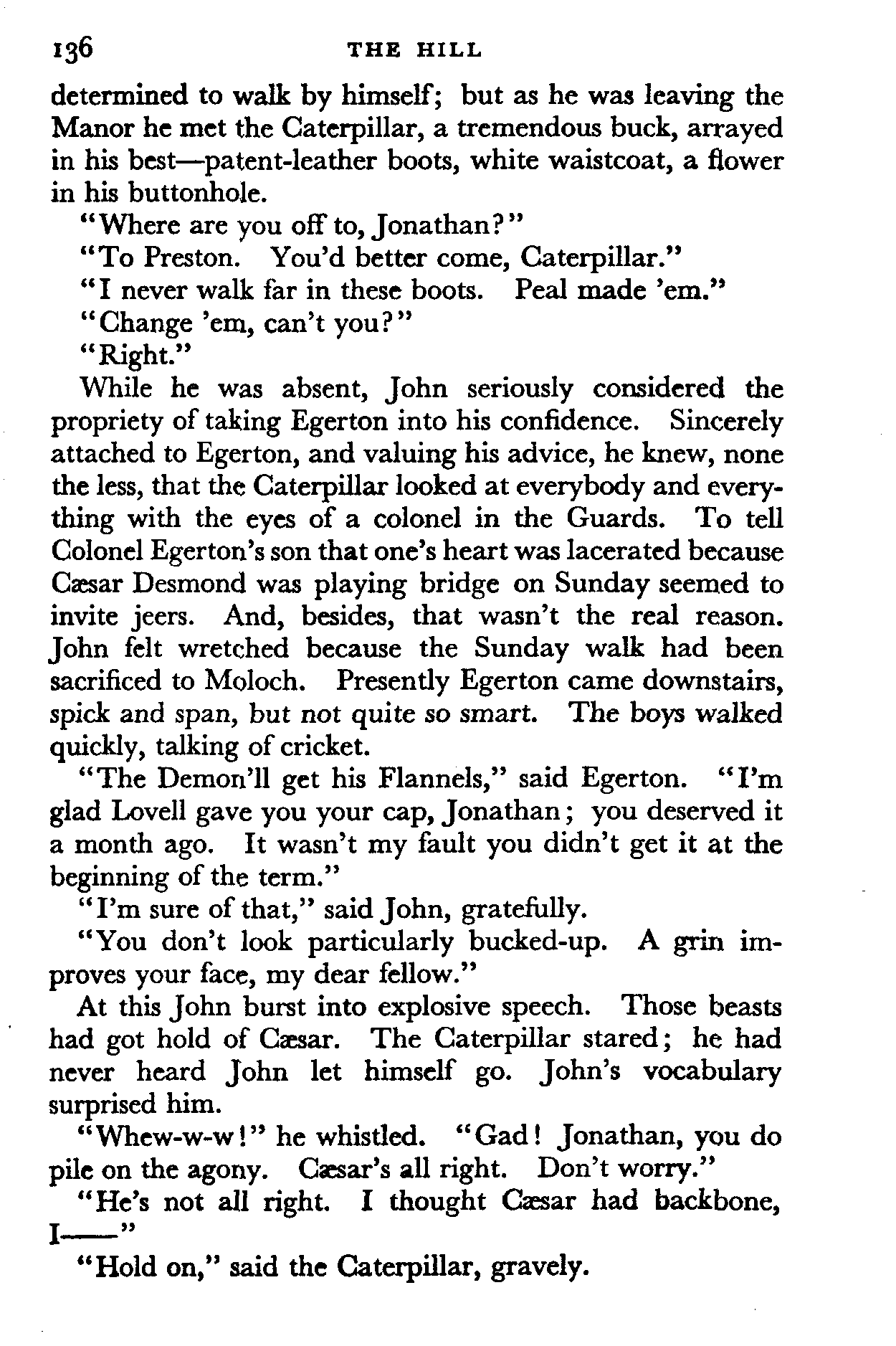 136 THE HILL

determined to walk by himself; but as he was leaving the Manor he met the Caterpillar, a tremendous buck, arrayed in his best—patent-leather boots, white waistcoat, a flower in his buttonhole.

"Where are you off to, Jonathan?"

"To Preston. You'd better come, Caterpillar."

"I never walk far in these boots. Peal made 'em."

"Change 'em, can't you?"

"Right."

While he was absent, John seriously considered the propriety of taking Egerton into his confidence. Sincerely attached to Egerton, and valuing his advice, he knew, none the less, that the Caterpillar looked at everybody and everything with the eyes of a colonel in the Guards. To tell Colonel Egerton's son that one's heart was lacerated because Cæsar Desmond was playing bridge on Sunday seemed to invite jeers. And, besides, that wasn't the real reason. John felt wretched because the Sunday walk had been sacrificed to Moloch. Presently Egerton came downstairs, spick and span, but not quite so smart. The boys walked quickly, talking of cricket.

"The Demon'll get his Flannels," said Egerton. "I'm glad Lovell gave you your cap, Jonathan; you deserved it a month ago. It wasn't my fault you didn't get it at the beginning of the term."

"I'm sure of that," said John, gratefully.

"You don't look particularly bucked-up. A grin improves your face, my dear fellow."

At this John burst into explosive speech. Those beasts had got hold of Cæsar. The Caterpillar stared; he had never heard John let himself go. John's vocabulary surprised him.

"Whew-w-w!" he whistled. "Gad! Jonathan, you do pile on the agony. Cæsar's all right. Don't worry."

"He's not all right. I thought Cæsar had backbone, I——"

"Hold on," said the Caterpillar, gravely.